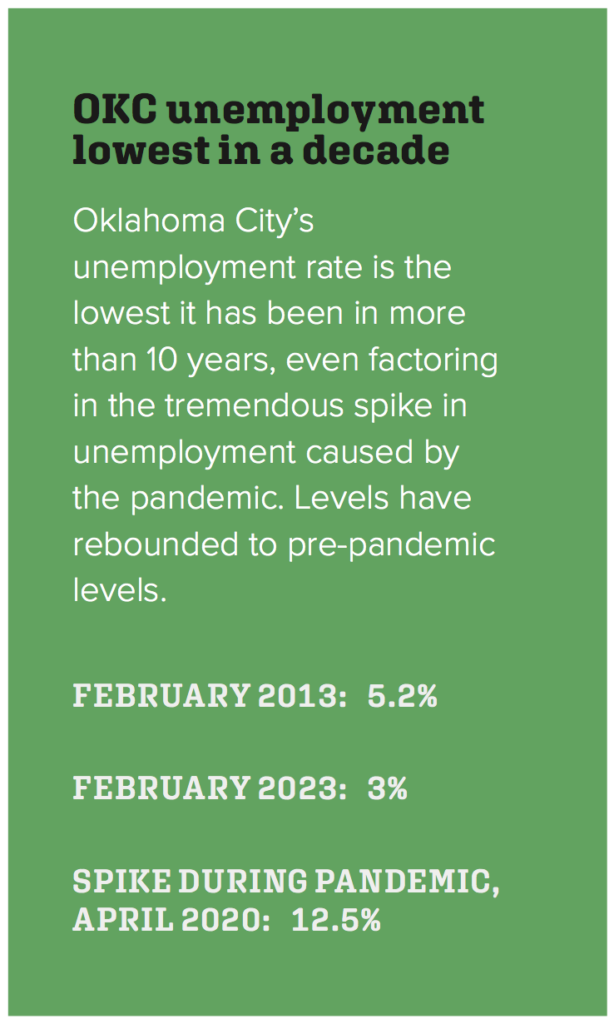 OKC unemployment lowest in a decade

Oklahoma City's unemployment rate is the lowest it has been in more than 10 years, even factoring in the tremendous spike in unemployment caused by the pandemic. Levels have rebounded to pre-pandemic levels.

FEBRUARY 2013: 5.2%

FEBRUARY 2023: 3%

SPIKE DURING PANDEMIC, APRIL 2020: 12.5%